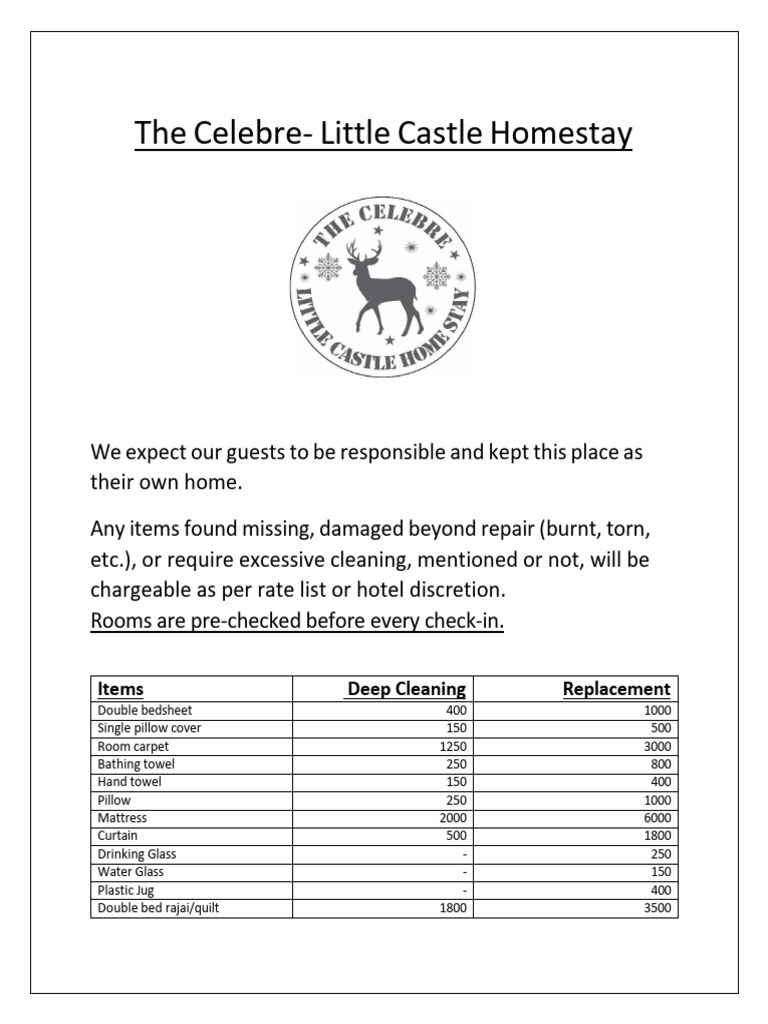 The Celebre- Little Castle Homestay

THE CELEBRE
LITTLE CASTLE HOME STAY

We expect our guests to be responsible and kept this place as their own home.

Any items found missing, damaged beyond repair (burnt, torn, etc.), or require excessive cleaning, mentioned or not, will be chargeable as per rate list or hotel discretion.
Rooms are pre-checked before every check-in.

| Items | Deep Cleaning | Replacement |
|---|---|---|
| Double bedsheet | 400 | 1000 |
| Single pillow cover | 150 | 500 |
| Room carpet | 1250 | 3000 |
| Bathing towel | 250 | 800 |
| Hand towel | 150 | 400 |
| Pillow | 250 | 1000 |
| Mattress | 2000 | 6000 |
| Curtain | 500 | 1800 |
| Drinking Glass | - | 250 |
| Water Glass | - | 150 |
| Plastic Jug | - | 400 |
| Double bed rajai/quilt | 1800 | 3500 |